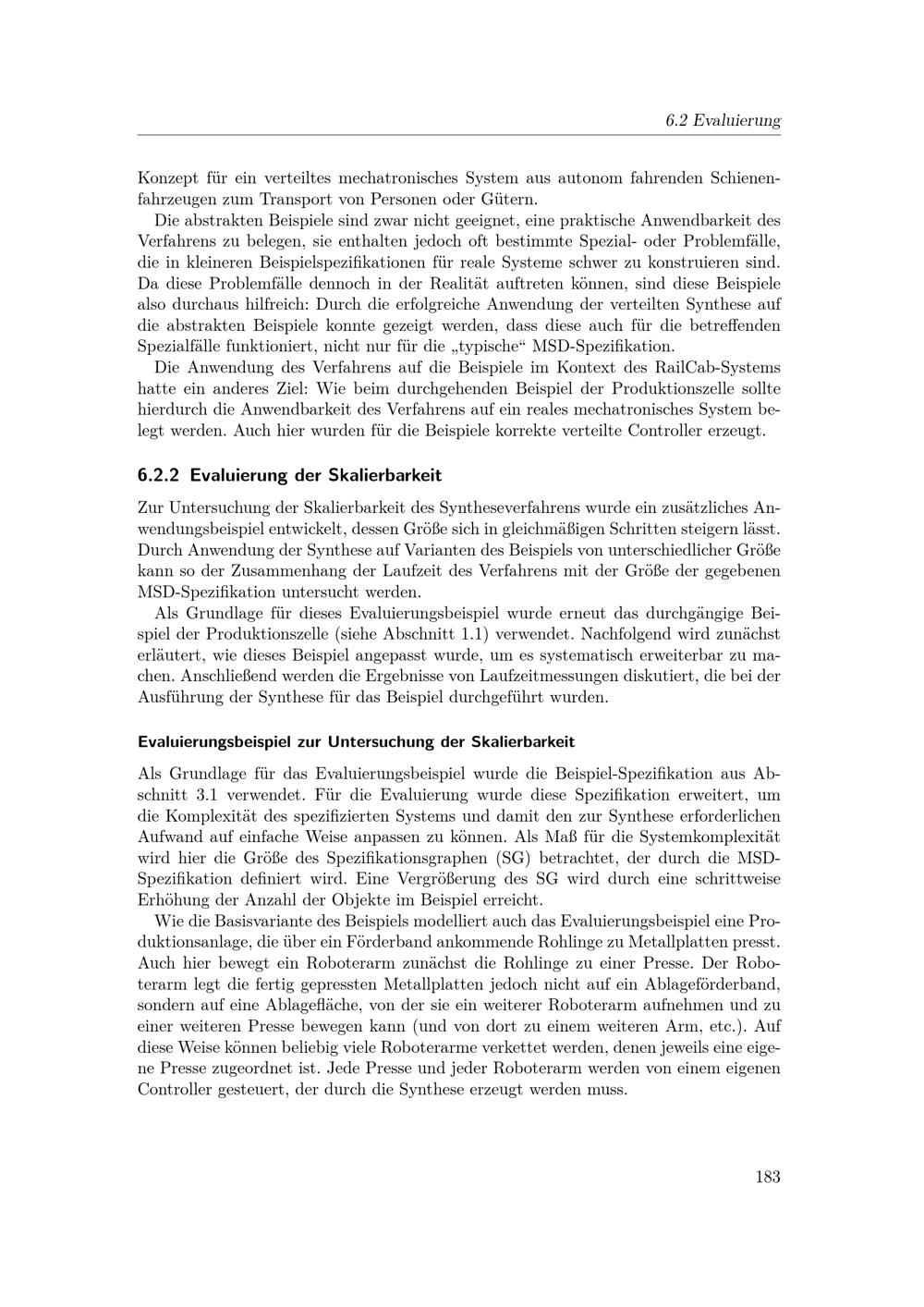 6.2 Evaluierung

Konzept für ein verteiltes mechatronisches System aus autonom fahrenden Schienenfahrzeugen zum Transport von Personen oder Gütern.

Die abstrakten Beispiele sind zwar nicht geeignet, eine praktische Anwendbarkeit des Verfahrens zu belegen, sie enthalten jedoch oft bestimmte Spezial- oder Problemfälle, die in kleineren Beispielspezifikationen für reale Systeme schwer zu konstruieren sind. Da diese Problemfälle dennoch in der Realität auftreten können, sind diese Beispiele also durchaus hilfreich: Durch die erfolgreiche Anwendung der verteilten Synthese auf die abstrakten Beispiele konnte gezeigt werden, dass diese auch für die betreffenden Spezialfälle funktioniert, nicht nur für die „typische“ MSD-Spezifikation.

Die Anwendung des Verfahrens auf die Beispiele im Kontext des RailCab-Systems hatte ein anderes Ziel: Wie beim durchgehenden Beispiel der Produktionszelle sollte hierdurch die Anwendbarkeit des Verfahrens auf ein reales mechatronisches System belegt werden. Auch hier wurden für die Beispiele korrekte verteilte Controller erzeugt.

6.2.2 Evaluierung der Skalierbarkeit

Zur Untersuchung der Skalierbarkeit des Syntheseverfahrens wurde ein zusätzliches Anwendungsbeispiel entwickelt, dessen Größe sich in gleichmäßigen Schritten steigern lässt. Durch Anwendung der Synthese auf Varianten des Beispiels von unterschiedlicher Größe kann so der Zusammenhang der Laufzeit des Verfahrens mit der Größe der gegebenen MSD-Spezifikation untersucht werden.

Als Grundlage für dieses Evaluierungsbeispiel wurde erneut das durchgängige Beispiel der Produktionszelle (siehe Abschnitt 1.1) verwendet. Nachfolgend wird zunächst erläutert, wie dieses Beispiel angepasst wurde, um es systematisch erweiterbar zu machen. Anschließend werden die Ergebnisse von Laufzeitmessungen diskutiert, die bei der Ausführung der Synthese für das Beispiel durchgeführt wurden.

Evaluierungsbeispiel zur Untersuchung der Skalierbarkeit

Als Grundlage für das Evaluierungsbeispiel wurde die Beispiel-Spezifikation aus Abschnitt 3.1 verwendet. Für die Evaluierung wurde diese Spezifikation erweitert, um die Komplexität des spezifizierten Systems und damit den zur Synthese erforderlichen Aufwand auf einfache Weise anpassen zu können. Als Maß für die Systemkomplexität wird hier die Größe des Spezifikationsgraphen (SG) betrachtet, der durch die MSD-Spezifikation definiert wird. Eine Vergrößerung des SG wird durch eine schrittweise Erhöhung der Anzahl der Objekte im Beispiel erreicht.

Wie die Basisvariante des Beispiels modelliert auch das Evaluierungsbeispiel eine Produktionsanlage, die über ein Förderband ankommende Rohlinge zu Metallplatten presst. Auch hier bewegt ein Roboterarm zunächst die Rohlinge zu einer Presse. Der Roboterarm legt die fertig gepressten Metallplatten jedoch nicht auf ein Ablageförderband, sondern auf eine Ablagefläche, von der sie ein weiterer Roboterarm aufnehmen und zu einer weiteren Presse bewegen kann (und von dort zu einem weiteren Arm, etc.). Auf diese Weise können beliebig viele Roboterarme verkettet werden, denen jeweils eine eigene Presse zugeordnet ist. Jede Presse und jeder Roboterarm werden von einem eigenen Controller gesteuert, der durch die Synthese erzeugt werden muss.

183